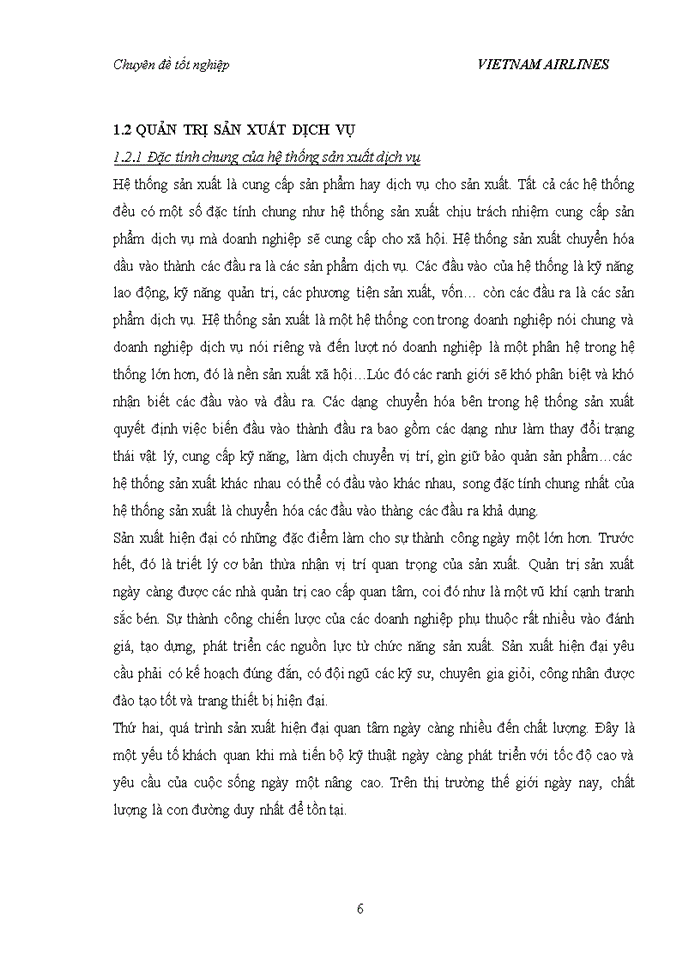 Chuyên đề tốt nghiệp VIETNAM AIRLINES

1.2 QUẢN TRỊ SẢN XUẤT DỊCH VỤ

1.2.1 Đặc tính chung của hệ thống sản xuất dịch vụ

Hệ thống sản xuất là cung cấp sản phẩm hay dịch vụ cho sản xuất. Tất cả các hệ thống đều có một số đặc tính chung như hệ thống sản xuất chịu trách nhiệm cung cấp sản phẩm dịch vụ mà doanh nghiệp sẽ cung cấp cho xã hội. Hệ thống sản xuất chuyển hóa đầu vào thành các đầu ra là các sản phẩm dịch vụ. Các đầu vào của hệ thống là kỹ năng lao động, kỹ năng quản trị, các phương tiện sản xuất, vốn… còn các đầu ra là các sản phẩm dịch vụ. Hệ thống sản xuất là một hệ thống con trong doanh nghiệp nói chung và doanh nghiệp dịch vụ nói riêng và đến lượt nó doanh nghiệp là một phân hệ trong hệ thống lớn hơn, đó là nền sản xuất xã hội…Lúc đó các ranh giới sẽ khó phân biệt và khó nhận biết các đầu vào và đầu ra. Các dạng chuyển hóa bên trong hệ thống sản xuất quyết định việc biến đầu vào thành đầu ra bao gồm các dạng như làm thay đổi trạng thái vật lý, cung cấp kỹ năng, làm dịch chuyển vị trí, gìn giữ bảo quản sản phẩm…các hệ thống sản xuất khác nhau có thể có đầu vào khác nhau, song đặc tính chung nhất của hệ thống sản xuất là chuyển hóa các đầu vào thàng các đầu ra khả dụng.

Sản xuất hiện đại có những đặc điểm làm cho sự thành công ngày một lớn hơn. Trước hết, đó là triết lý cơ bản thừa nhận vị trí quan trọng của sản xuất. Quản trị sản xuất ngày càng được các nhà quản trị cao cấp quan tâm, coi đó như là một vũ khí cạnh tranh sắc bén. Sự thành công chiến lược của các doanh nghiệp phụ thuộc rất nhiều vào đánh giá, tạo dựng, phát triển các nguồn lực từ chức năng sản xuất. Sản xuất hiện đại yêu cầu phải có kế hoạch đúng đắn, có đội ngũ các kỹ sư, chuyên gia giỏi, công nhân được đào tạo tốt và trang thiết bị hiện đại.

Thứ hai, quá trình sản xuất hiện đại quan tâm ngày càng nhiều đến chất lượng. Đây là một yếu tố khách quan khi mà tiến bộ kỹ thuật ngày càng phát triển với tốc độ cao và yêu cầu của cuộc sống ngày một nâng cao. Trên thị trường thế giới ngày nay, chất lượng là con đường duy nhất để tồn tại.

6